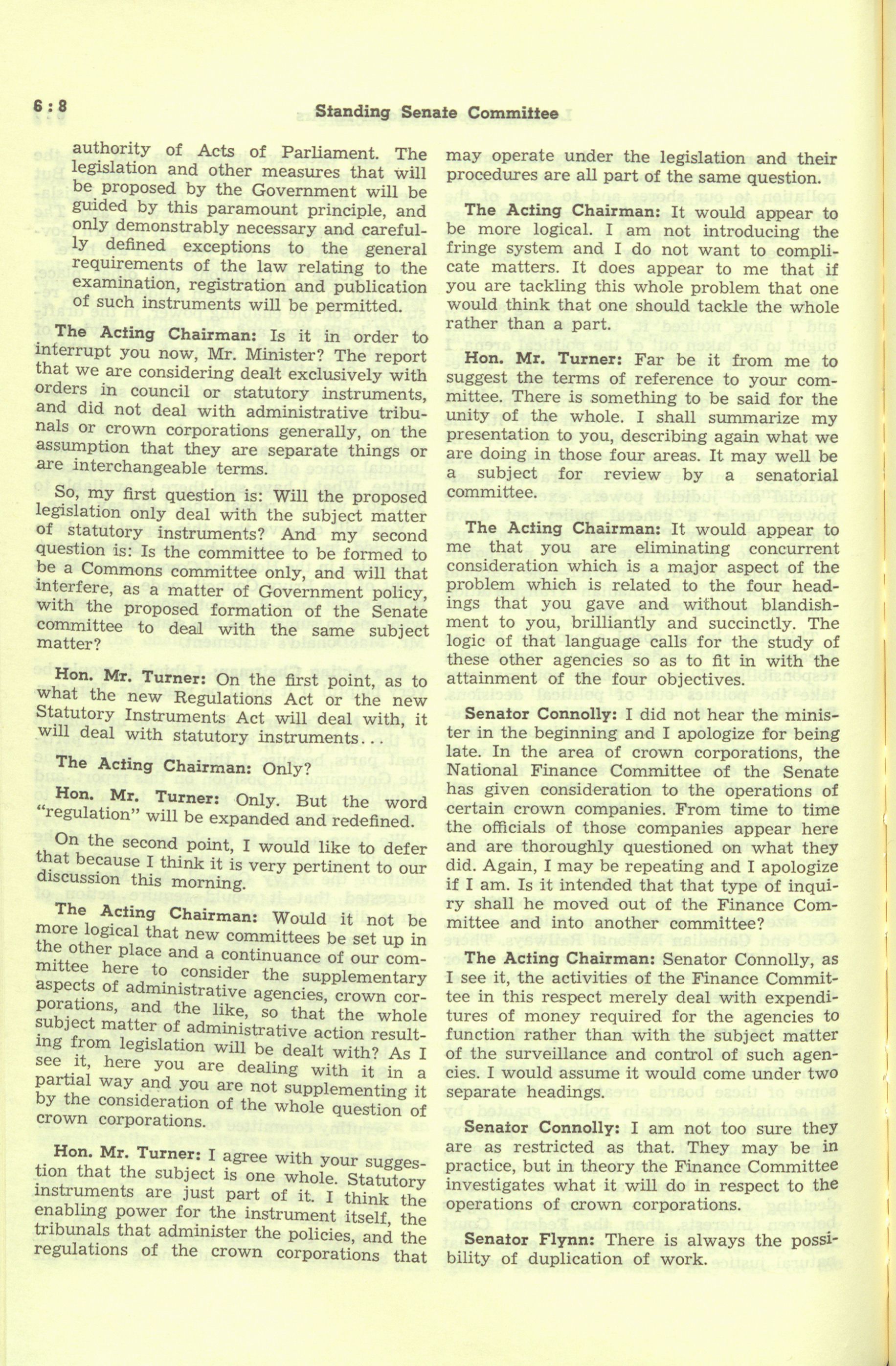 6 : 8 Standing Senate Committee

authority of Acts of Parliament. The legislation and other measures that will be proposed by the Government will be guided by this paramount principle, and only demonstrably necessary and carefully defined exceptions to the general requirements of the law relating to the examination, registration and publication of such instruments will be permitted.

The Acting Chairman: Is it in order to interrupt you now, Mr. Minister? The report that we are considering dealt exclusively with orders in council or statutory instruments, and did not deal with administrative tribunals or crown corporations generally, on the assumption that they are separate things or are interchangeable terms.

So, my first question is: Will the proposed legislation only deal with the subject matter of statutory instruments? And my second question is: Is the committee to be formed to be a Commons committee only, and will that interfere, as a matter of Government policy, with the proposed formation of the Senate committee to deal with the same subject matter?

Hon. Mr. Turner: On the first point, as to what the new Regulations Act or the new Statutory Instruments Act will deal with, it will deal with statutory instruments...

The Acting Chairman: Only?

Hon. Mr. Turner: Only. But the word "regulation" will be expanded and redefined.

On the second point, I would like to defer that because I think it is very pertinent to our discussion this morning.

The Acting Chairman: Would it not be more logical that new committees be set up in the other place and a continuance of our committee here to consider the supplementary aspects of administrative agencies, crown corporations, and the like, so that the whole subject matter of administrative action resulting from legislation will be dealt with? As I see it, here you are dealing with it in a partial way and you are not supplementing it by the consideration of the whole question of crown corporations.

Hon. Mr. Turner: I agree with your suggestion that the subject is one whole. Statutory instruments are just part of it. I think the enabling power for the instrument itself, the tribunals that administer the policies, and the regulations of the crown corporations that may operate under the legislation and their procedures are all part of the same question.

The Acting Chairman: It would appear to be more logical. I am not introducing the fringe system and I do not want to complicate matters. It does appear to me that if you are tackling this whole problem that one would think that one should tackle the whole rather than a part.

Hon. Mr. Turner: Far be it from me to suggest the terms of reference to your committee. There is something to be said for the unity of the whole. I shall summarize my presentation to you, describing again what we are doing in those four areas. It may well be a subject for review by a senatorial committee.

The Acting Chairman: It would appear to me that you are eliminating concurrent consideration which is a major aspect of the problem which is related to the four headings that you gave and without blandishment to you, brilliantly and succinctly. The logic of that language calls for the study of these other agencies so as to fit in with the attainment of the four objectives.

Senator Connolly: I did not hear the minister in the beginning and I apologize for being late. In the area of crown corporations, the National Finance Committee of the Senate has given consideration to the operations of certain crown companies. From time to time the officials of those companies appear here and are thoroughly questioned on what they did. Again, I may be repeating and I apologize if I am. Is it intended that that type of inquiry shall he moved out of the Finance Committee and into another committee?

The Acting Chairman: Senator Connolly, as I see it, the activities of the Finance Committee in this respect merely deal with expenditures of money required for the agencies to function rather than with the subject matter of the surveillance and control of such agencies. I would assume it would come under two separate headings.

Senator Connolly: I am not too sure they are as restricted as that. They may be in practice, but in theory the Finance Committee investigates what it will do in respect to the operations of crown corporations.

Senator Flynn: There is always the possibility of duplication of work.